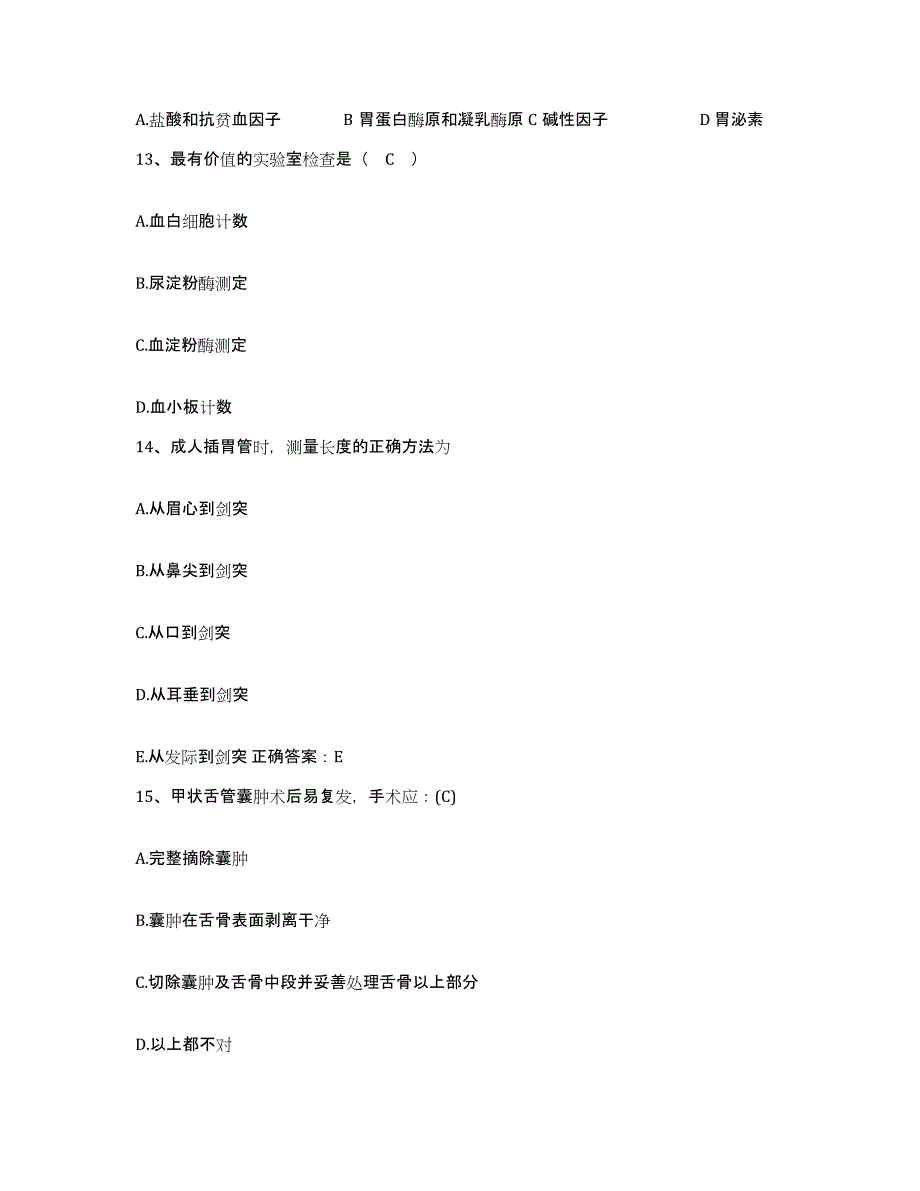 A.盐酸和抗贫血因子 B 胃蛋白酶原和凝乳酶原 C 碱性因子 D 胃泌素

13、最有价值的实验室检查是（ C ）

A.血白细胞计数

B.尿淀粉酶测定

C.血淀粉酶测定

D.血小板计数

14、成人插胃管时，测量长度的正确方法为

A.从眉心到剑突

B.从鼻尖到剑突

C.从口到剑突

D.从耳垂到剑突

E.从发际到剑突 正确答案：E

15、甲状舌管囊肿术后易复发，手术应：(C)

A.完整摘除囊肿

B.囊肿在舌骨表面剥离干净

C.切除囊肿及舌骨中段并妥善处理舌骨以上部分

D.以上都不对